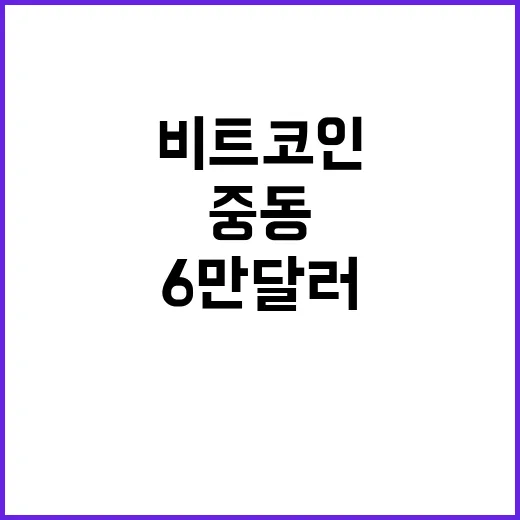 비트코인
중동
6만달러